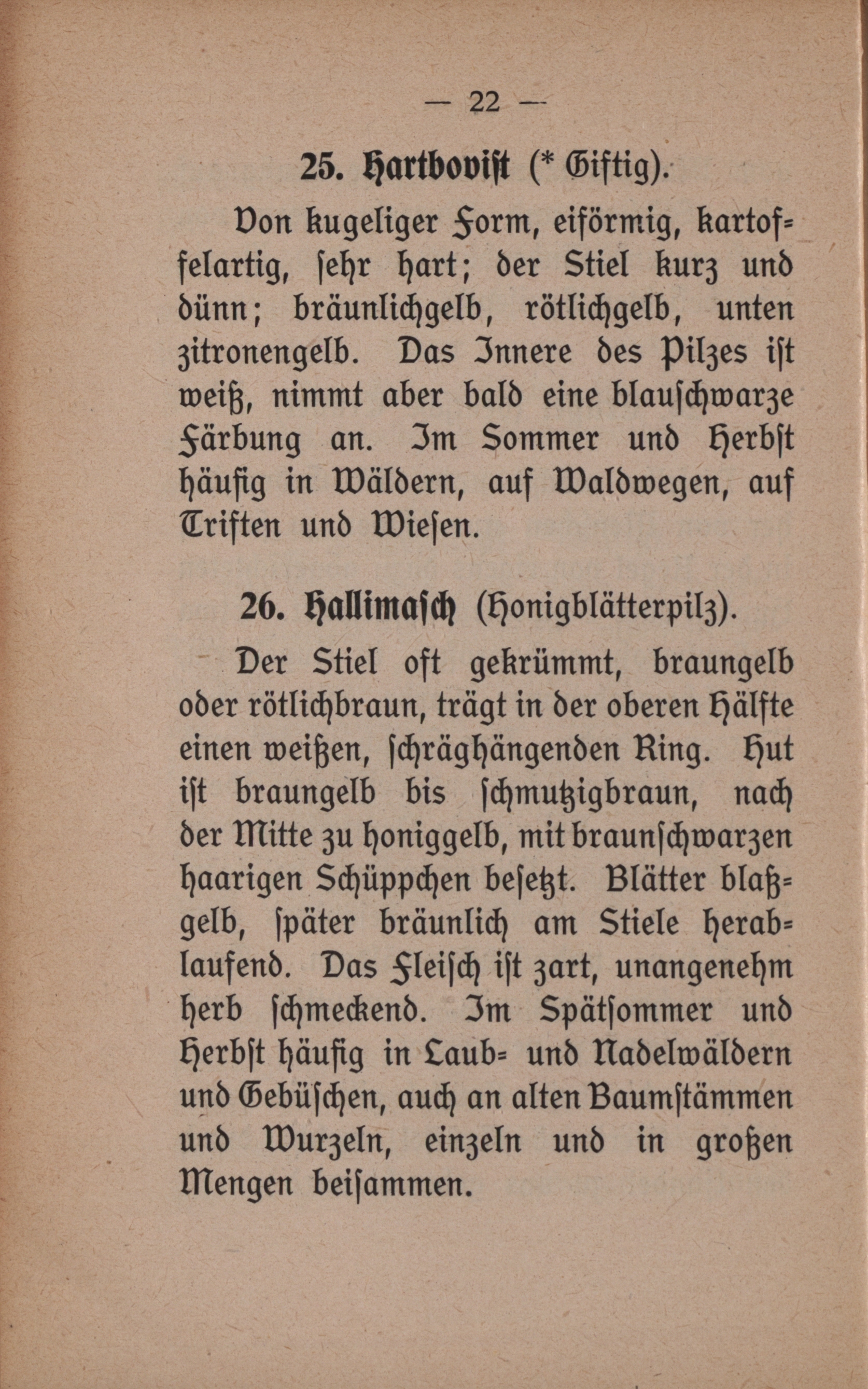 — 22 —

25. Hartbovist (* Giftig).

Von kugeliger Form, eiförmig, kartoffelartig, sehr hart; der Stiel kurz und dünn; bräunlichgelb, rötlichgelb, unten zitronengelb. Das Innere des Pilzes ist weiß, nimmt aber bald eine blauschwarze Färbung an. Im Sommer und Herbst häufig in Wäldern, auf Waldwegen, auf Triften und Wiesen.

26. Hallimasch (Honigblätterpilz).

Der Stiel oft gekrümmt, braungelb oder rötlichbraun, trägt in der oberen Hälfte einen weißen, schräghängenden Ring. Hut ist braungelb bis schmutzigbraun, nach der Mitte zu honiggelb, mit braunschwarzen haarigen Schüppchen besetzt. Blätter blaßgelb, später bräunlich am Stiele herablaufend. Das Fleisch ist zart, unangenehm herb schmeckend. Im Spätsommer und Herbst häufig in Laub- und Nadelwäldern und Gebüschen, auch an alten Baumstämmen und Wurzeln, einzeln und in großen Mengen beisammen.